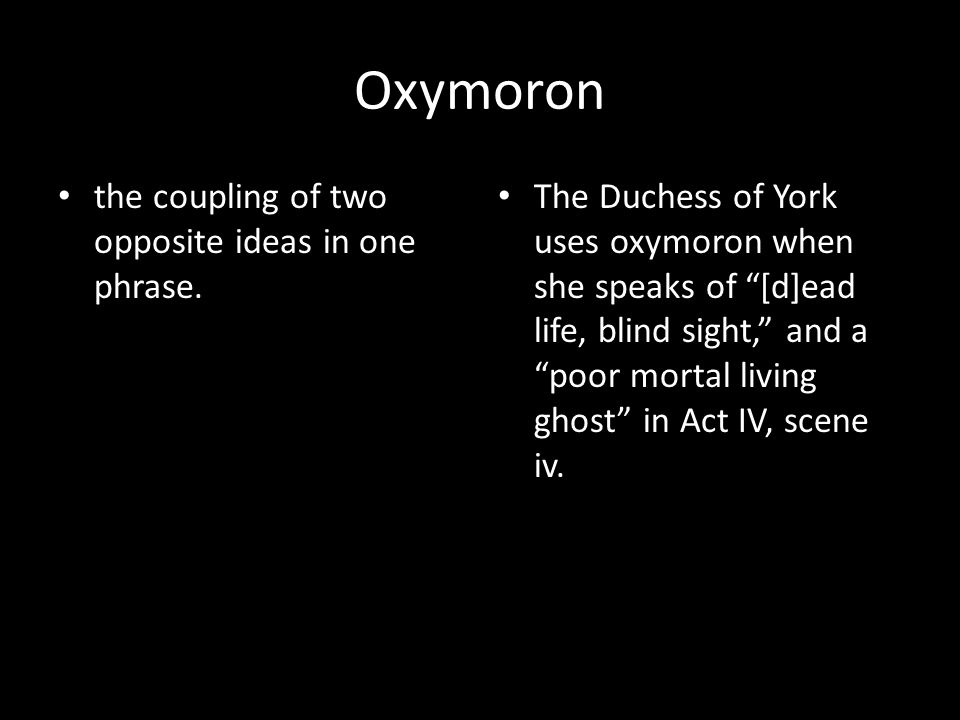 Oxymoron

• the coupling of two opposite ideas in one phrase.

• The Duchess of York uses oxymoron when she speaks of “[d]ead life, blind sight,” and a “poor mortal living ghost” in Act IV, scene iv.